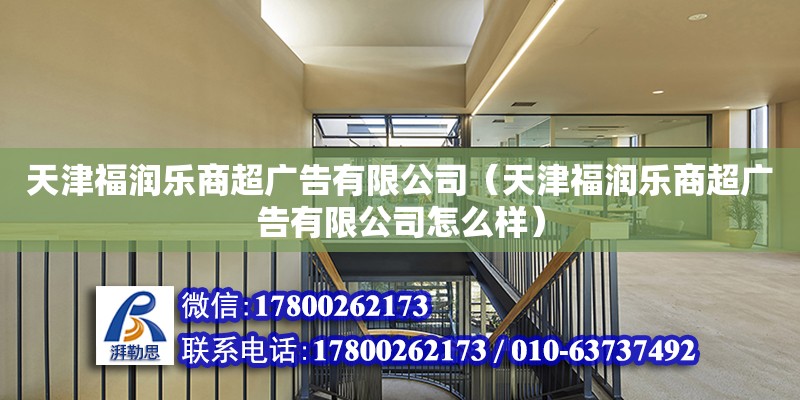 天津福润乐商超广告有限公司（天津福润乐商超广告有限公司怎么样）

湃勒思

微信:17800262173

联系电话:17800262173 / 010-63737492